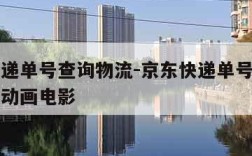 递单号查询物流-京东快递单号
动画电影